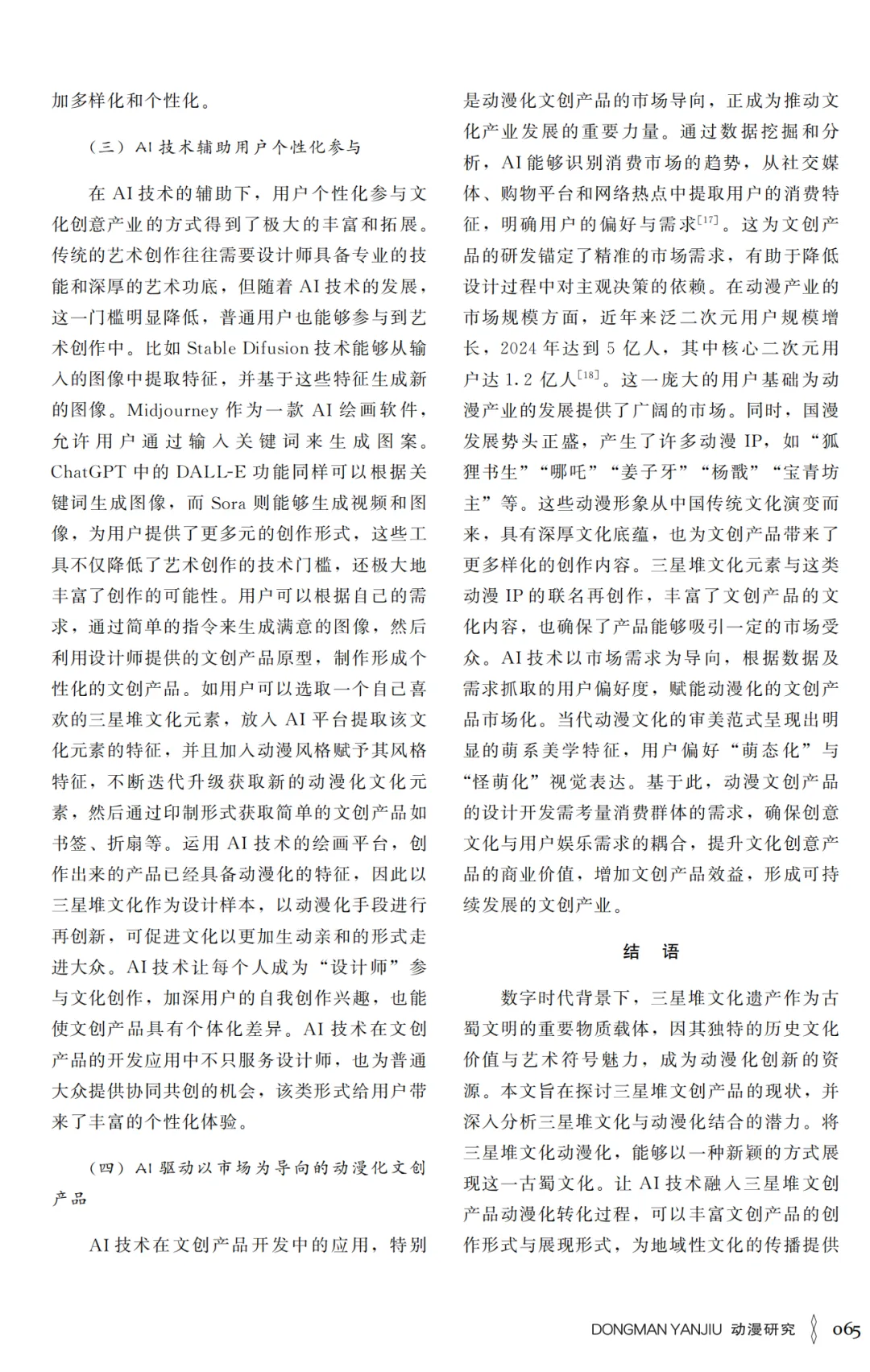 加多样化和个性化。

（三）AI技术辅助用户个性化参与

在AI技术的辅助下，用户个性化参与文化创意产业的方式得到了极大的丰富和拓展。传统的艺术创作往往需要设计师具备专业的技能和深厚的艺术功底，但随着AI技术的发展，这一门槛明显降低，普通用户也能够参与到艺术创作中。比如Stable Difusion技术能够从输入的图像中提取特征，并基于这些特征生成新的图像。Midjourney作为一款AI绘画软件，允许用户通过输入关键词来生成图案。ChatGPT中的DALL-E功能同样可以根据关键词生成图像，而Sora则能够生成视频和图像，为用户提供了更多元的创作形式，这些工具不仅降低了艺术创作的技术门槛，还极大地丰富了创作的可能性。用户可以根据自己的需求，通过简单的指令来生成满意的图像，然后利用设计师提供的文创产品原型，制作形成个性化的文创产品。如用户可以选取一个自己喜欢的三星堆文化元素，放入AI平台提取该文化元素的特征，并且加入动漫风格赋予其风格特征，不断迭代升级获取新的动漫化文化元素，然后通过印制形式获取简单的文创产品如书签、折扇等。运用AI技术的绘画平台，创作出来的产品已经具备动漫化的特征，因此以三星堆文化作为设计样本，以动漫化手段进行再创新，可促进文化以更加生动亲和的形式走进大众。AI技术让每个人成为“设计师”参与文化创作，加深用户的自我创作兴趣，也能使文创产品具有个体化差异。AI技术在文创产品的开发应用中不只服务设计师，也为普通大众提供协同共创的机会，该类形式给用户带来了丰富的个性化体验。

（四）AI驱动以市场为导向的动漫化文创产品

AI技术在文创产品开发中的应用，特别是动漫化文创产品的市场导向，正成为推动文化产业发展的重要力量。通过数据挖掘和分析，AI能够识别消费市场的趋势，从社交媒体、购物平台和网络热点中提取用户的消费特征，明确用户的偏好与需求$^{[17]}$。这为文创产品的研发锚定了精准的市场需求，有助于降低设计过程中对主观决策的依赖。在动漫产业的市场规模方面，近年来泛二次元用户规模增长，2024年达到5亿人，其中核心二次元用户达1.2亿人$^{[18]}$。这一庞大的用户基础为动漫产业的发展提供了广阔的市场。同时，国漫发展势头正盛，产生了许多动漫IP，如“狐狸书生”“哪吒”“姜子牙”“杨戬”“宝青坊主”等。这些动漫形象从中国传统文化演变而来，具有深厚文化底蕴，也为文创产品带来了更多样化的创作内容。三星堆文化元素与这类动漫IP的联名再创作，丰富了文创产品的文化内容，也确保了产品能够吸引一定的市场受众。AI技术以市场需求为导向，根据数据及需求抓取的用户偏好度，赋能动漫化的文创产品市场化。当代动漫文化的审美范式呈现出明显的萌系美学特征，用户偏好“萌态化”与“怪萌化”视觉表达。基于此，动漫文创产品的设计开发需考量消费群体的需求，确保创意文化与用户娱乐需求的耦合，提升文化创意产品的商业价值，增加文创产品效益，形成可持续发展的文创产业。

结 语

数字时代背景下，三星堆文化遗产作为古蜀文明的重要物质载体，因其独特的历史文化价值与艺术符号魅力，成为动漫化创新的资源。本文旨在探讨三星堆文创产品的现状，并深入分析三星堆文化与动漫化结合的潜力。将三星堆文化动漫化，能够以一种新颖的方式展现这一古蜀文化。让AI技术融入三星堆文创产品动漫化转化过程，可以丰富文创产品的创作形式与展现形式，为地域性文化的传播提供

DONGMAN YANJIU 动漫研究 065